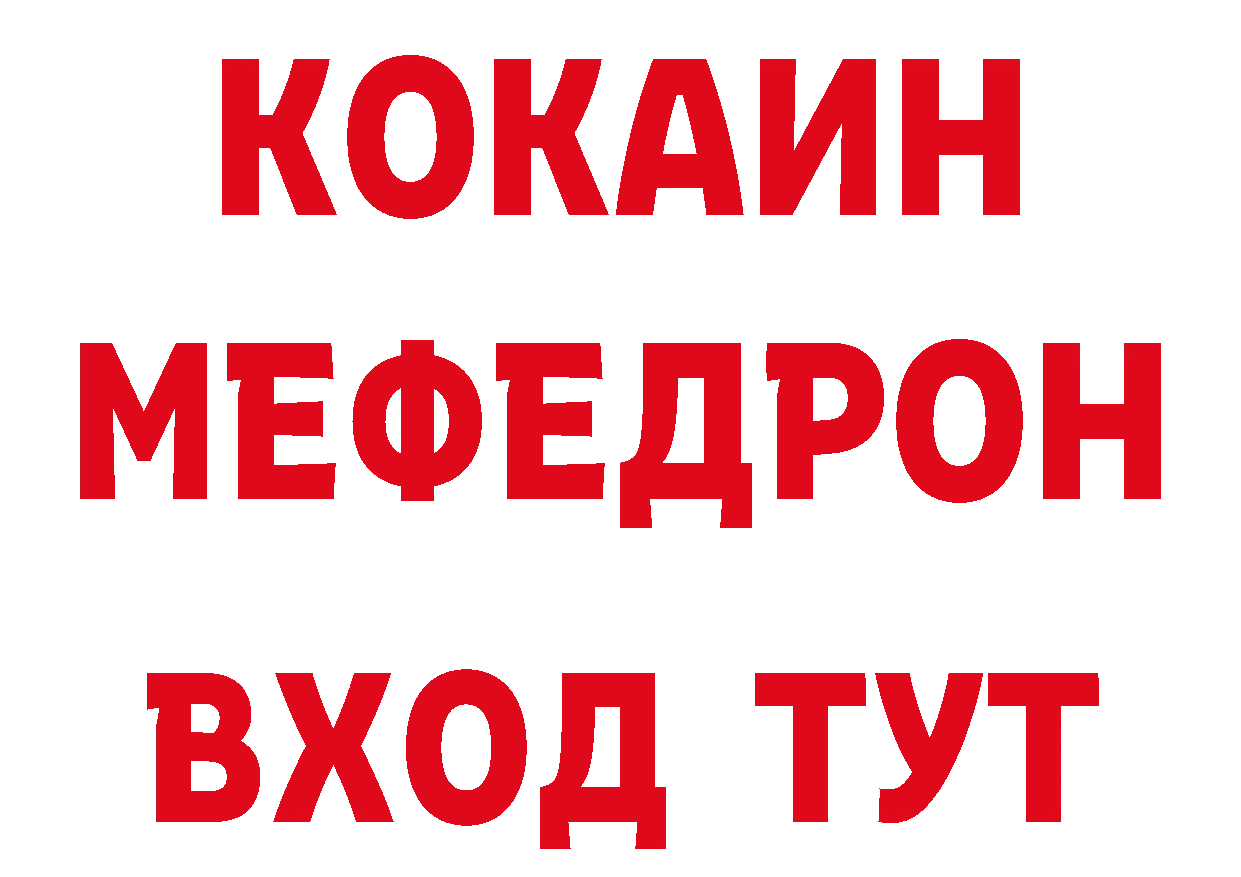 КОКАИН
МЕФЕДРОН
ВХОД ТУТ